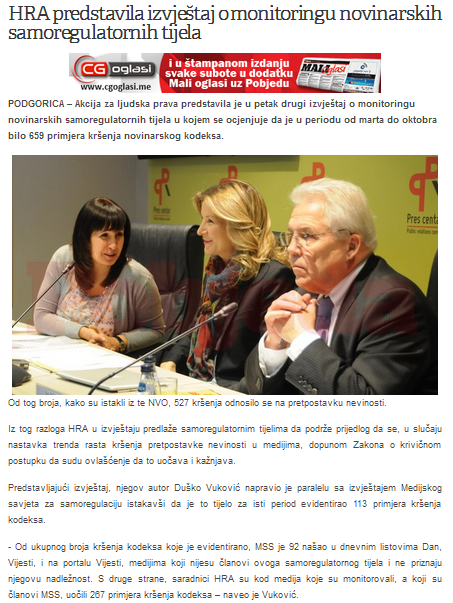 HRA predstavila izvještaj o monitoringu novinarskih samoregulatornih tijela

CG oglasi
www.cgoglasi.me
i u štampanom izdanju svake subote u dodatku Mali oglasi uz Pobjedu
MALI oglasi

PODGORICA – Akcija za ljudska prava predstavila je u petak drugi izvještaj o monitoringu novinarskih samoregulatornih tijela u kojem se ocjenjuje da je u periodu od marta do oktobra bilo 659 primjera kršenja novinarskog kodeksa.

Pres centar
Public relations cen

Od tog broja, kako su istakli iz te NVO, 527 kršenja odnosilo se na pretpostavku nevinosti.

Iz tog razloga HRA u izvještaju predlaže samoregulatornim tijelima da podrže prijedlog da se, u slučaju nastavka trenda rasta kršenja pretpostavke nevinosti u medijima, dopunom Zakona o krivičnom postupku da sudu ovlašćenje da to uočava i kažnjava.

Predstavljajući izvještaj, njegov autor Duško Vuković napravio je paralelu sa izvještajem Medijskog savjeta za samoregulaciju istakavši da je to tijelo za isti period evidentirao 113 primjera kršenja kodeksa.

- Od ukupnog broja kršenja kodeksa koje je evidentirano, MSS je 92 našao u dnevnim listovima Dan, Vijesti, i na portalu Vijesti, medijima koji nijesu članovi ovoga samoregulatornog tijela i ne priznaju njegovu nadležnost. S druge strane, saradnici HRA su kod medija koje su monitorovali, a koji su članovi MSS, uočili 267 primjera kršenja kodeksa – naveo je Vuković.